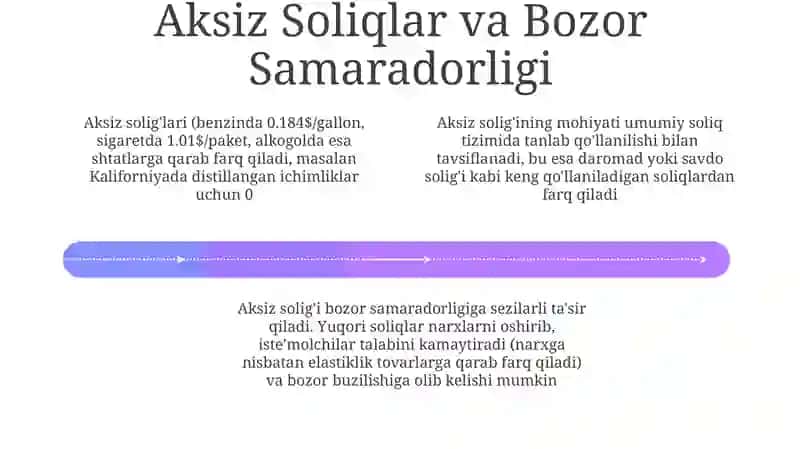 Aksiz Soliqlar va Bozor Samaradorligi

Aksiz solig'lari (benzinda 0.184$/gallon, sigaretda 1.01$/paket, alkogolda esa shtatlarga qarab farq qiladi, masalan Kaliforniyada distillangan ichimliklar uchun 0

Aksiz solig'ining mohiyati umumiy soliq tizimida tanlab qo'llanilishi bilan tavsiflanadi, bu esa daromad yoki savdo solig'i kabi keng qo'llaniladigan soliqlardan farq qiladi

Aksiz solig'i bozor samaradorligiga sezilarli ta'sir qiladi. Yuqori soliqlar narxlarni oshirib, iste'molchilar talabini kamaytiradi (narxga nisbatan elastiklik tovarlarga qarab farq qiladi) va bozor buzilishiga olib kelishi mumkin